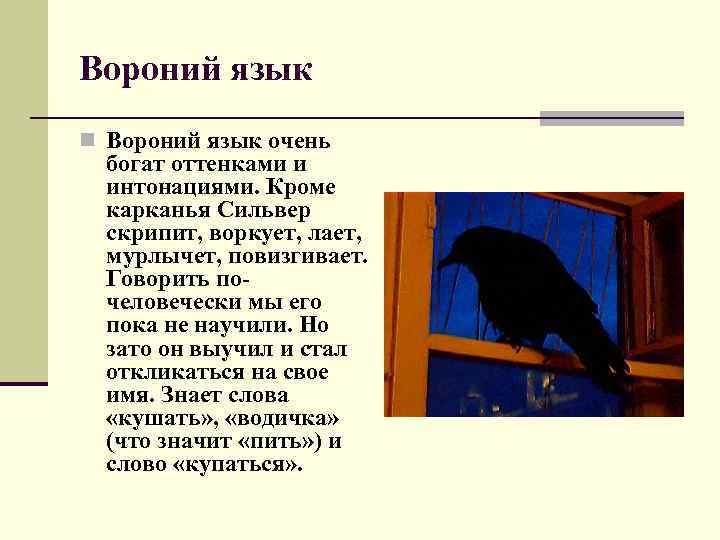 Вороний язык

Вороний язык очень богат оттенками и интонациями. Кроме карканья Сильвер скрипит, воркует, лает, мурлычет, повизгивает. Говорить по-человечески мы его пока не научили. Но зато он выучил и стал откликаться на свое имя. Знает слова «кушать», «водичка» (что значит «пить») и слово «купаться».